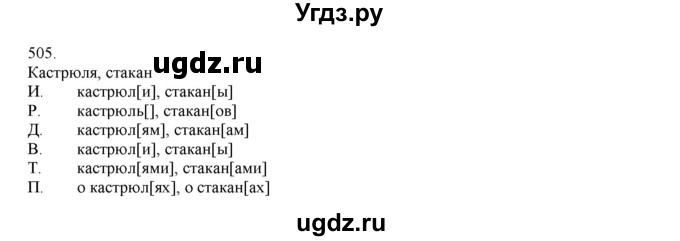 Угдз.ру

505.
Кастрюля, стакан ugdz.ru
И. кастрюл[и], стакан[ы]
Р. кастрюль[], стакан[ов]
Д. кастрюл[ям], стакан[ам]
В. кастрюл[и], стакан[ы]
Т. кастрюл[ями], стакан[ами]
П. о кастрюл[ях], о стакан[ах]

ugdz.ru